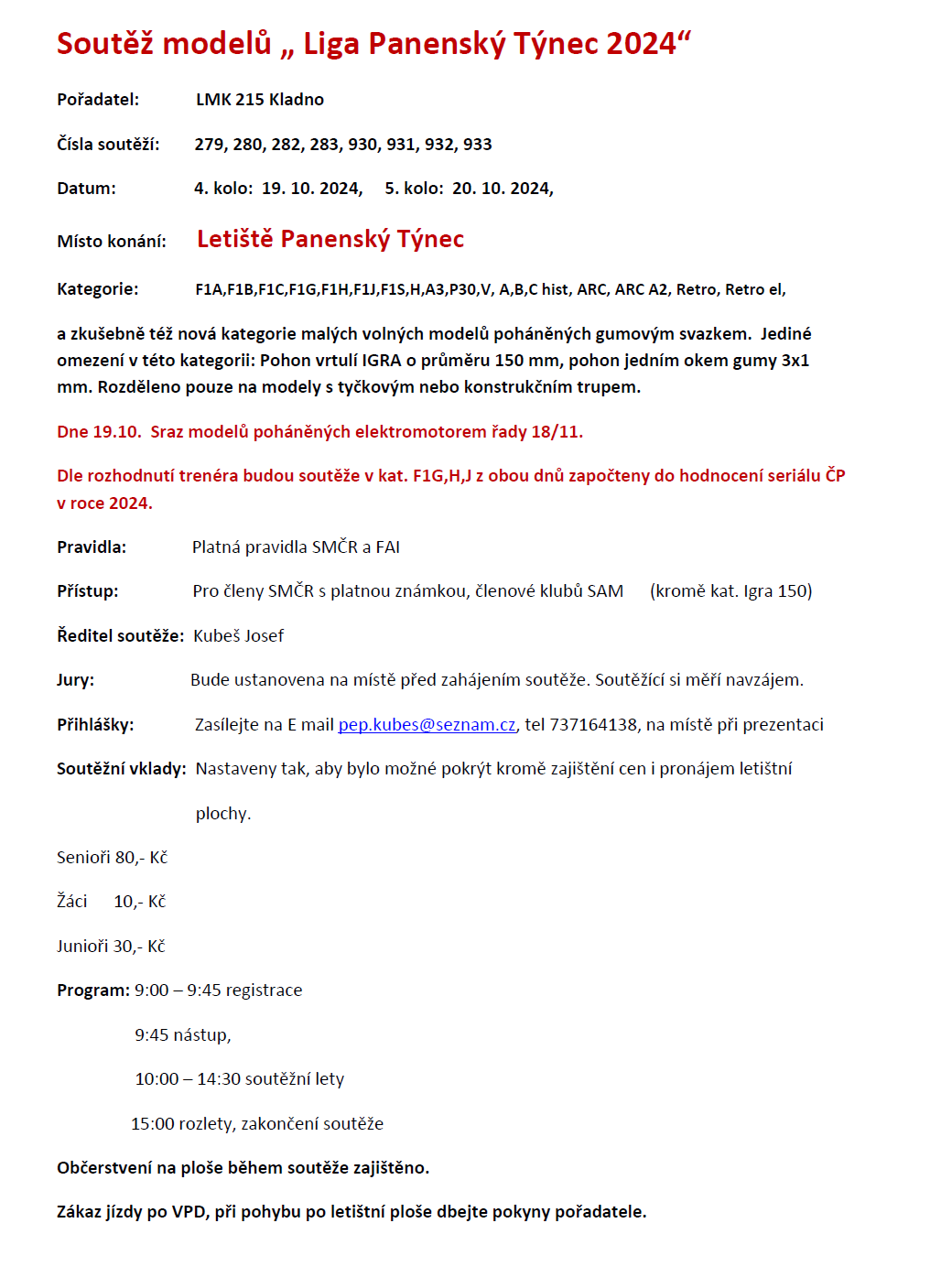 Soutěž modelů „ Liga Panenský Týnec 2024“

Pořadatel: LMK 215 Kladno

Čísla soutěží: 279, 280, 282, 283, 930, 931, 932, 933

Datum: 4. kolo: 19. 10. 2024, 5. kolo: 20. 10. 2024,

Místo konání: Letiště Panenský Týnec

Kategorie: F1A,F1B,F1C,F1G,F1H,F1J,F1S,H,A3,P30,V, A,B,C hist, ARC, ARC A2, Retro, Retro el,

a zkušebně též nová kategorie malých volných modelů poháněných gumovým svazkem. Jediné omezení v této kategorii: Pohon vrtulí IGRA o průměru 150 mm, pohon jedním okem gumy 3x1 mm. Rozděleno pouze na modely s tyčkovým nebo konstrukčním trupem.

Dne 19.10. Sraz modelů poháněných elektromotorem řady 18/11.

Dle rozhodnutí trenéra budou soutěže v kat. F1G,H,J z obou dnů započteny do hodnocení seriálu ČP v roce 2024.

Pravidla: Platná pravidla SMČR a FAI

Přístup: Pro členy SMČR s platnou známkou, členové klubů SAM (kromě kat. Igra 150)

Ředitel soutěže: Kubeš Josef

Jury: Bude ustanovena na místě před zahájením soutěže. Soutěžící si měří navzájem.

Přihlášky: Zasílejte na E mail pep.kubes@seznam.cz, tel 737164138, na místě při prezentaci

Soutěžní vklady: Nastaveny tak, aby bylo možné pokrýt kromě zajištění cen i pronájem letištní plochy.

Senioři 80,- Kč

Žáci 10,- Kč

Junioři 30,- Kč

Program: 9:00 – 9:45 registrace

9:45 nástup,

10:00 – 14:30 soutěžní lety

15:00 rozlety, zakončení soutěže

Občerstvení na ploše během soutěže zajištěno.

Zákaz jízdy po VPD, při pohybu po letištní ploše dbejte pokyny pořadatele.